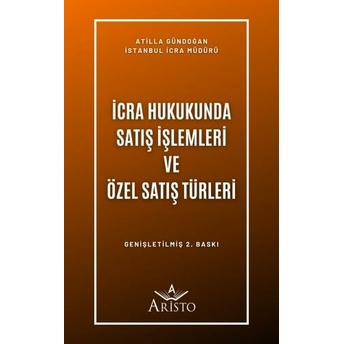 ATİLLA GÜNDOĞAN
İSTANBUL İCRA MÜDÜRÜ

İCRA HUKUKUNDA SATIŞ İŞLEMLERİ VE ÖZEL SATIŞ TÜRLERİ

GENİŞLETİLMİŞ 2. BASKI

A
ARİSTO